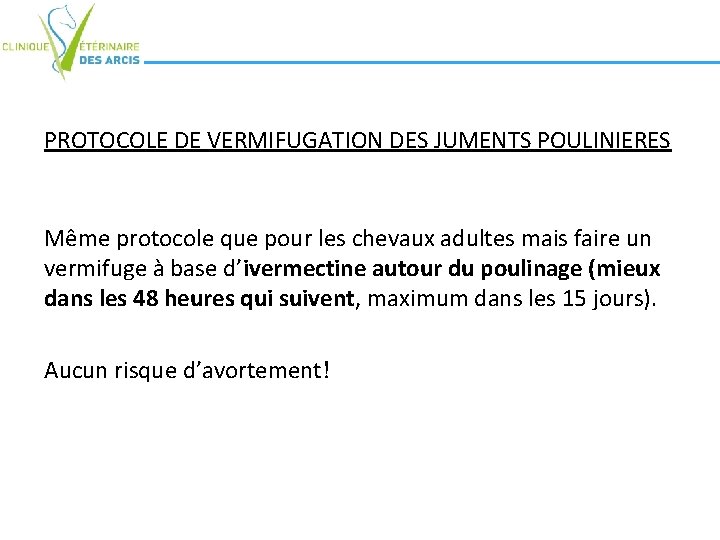 CLINIQUE VÉTÉRINAIRE DES ARCIS

PROTOCOLE DE VERMIFUGATION DES JUMENTS POULINIERES

Même protocole que pour les chevaux adultes mais faire un vermifuge à base d'ivermectine autour du poulinage (mieux dans les 48 heures qui suivent, maximum dans les 15 jours).

Aucun risque d'avortement!